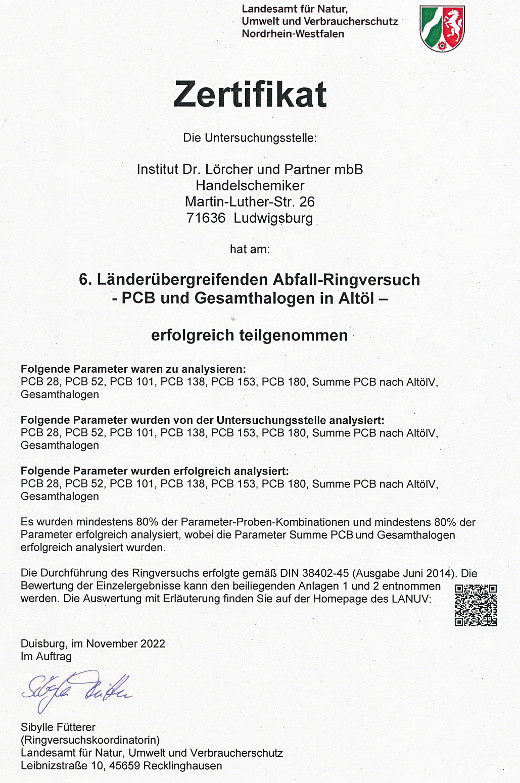 Landesamt für Natur, Umwelt und Verbraucherschutz Nordrhein-Westfalen

Zertifikat

Die Untersuchungsstelle:

Institut Dr. Lörcher und Partner mbB
Handelschemiker
Martin-Luther-Str. 26
71636 Ludwigsburg

hat am:

6. Länderübergreifenden Abfall-Ringversuch
- PCB und Gesamthalogen in Altöl –

erfolgreich teilgenommen

Folgende Parameter waren zu analysieren:
PCB 28, PCB 52, PCB 101, PCB 138, PCB 153, PCB 180, Summe PCB nach AltölV, Gesamthalogen

Folgende Parameter wurden von der Untersuchungsstelle analysiert:
PCB 28, PCB 52, PCB 101, PCB 138, PCB 153, PCB 180, Summe PCB nach AltölV, Gesamthalogen

Folgende Parameter wurden erfolgreich analysiert:
PCB 28, PCB 52, PCB 101, PCB 138, PCB 153, PCB 180, Summe PCB nach AltölV, Gesamthalogen

Es wurden mindestens 80% der Parameter-Proben-Kombinationen und mindestens 80% der Parameter erfolgreich analysiert, wobei die Parameter Summe PCB und Gesamthalogen erfolgreich analysiert wurden.

Die Durchführung des Ringversuchs erfolgte gemäß DIN 38402-45 (Ausgabe Juni 2014). Die Bewertung der Einzelergebnisse kann den beiliegenden Anlagen 1 und 2 entnommen werden. Die Auswertung mit Erläuterung finden Sie auf der Homepage des LANUV:

Duisburg, im November 2022
Im Auftrag

Sibylle Fütterer

Sibylle Fütterer
(Ringversuchskoordinatorin)
Landesamt für Natur, Umwelt und Verbraucherschutz
Leibnizstraße 10, 45659 Recklinghausen